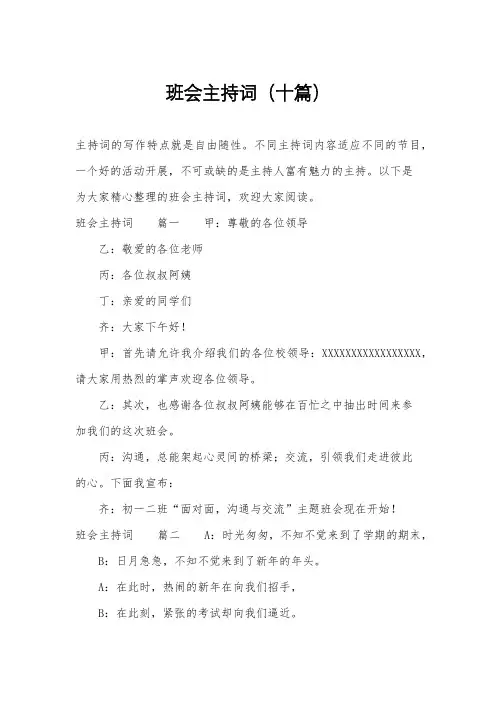 班会主持词（十篇）

主持词的写作特点就是自由随性。不同主持词内容适应不同的节目，一个好的活动开展，不可或缺的是主持人富有魅力的主持。以下是为大家精心整理的班会主持词，欢迎大家阅读。

班会主持词　　篇一　　甲：尊敬的各位领导

乙：敬爱的各位老师

丙：各位叔叔阿姨

丁：亲爱的同学们

齐：大家下午好！

甲：首先请允许我介绍我们的各位校领导：XXXXXXXXXXXXXXXXX，请大家用热烈的掌声欢迎各位领导。

乙：其次，也感谢各位叔叔阿姨能够在百忙之中抽出时间来参加我们的这次班会。

丙：沟通，总能架起心灵间的桥梁；交流，引领我们走进彼此的心。下面我宣布：

齐：初一二班“面对面，沟通与交流”主题班会现在开始！

班会主持词　　篇二　　A：时光匆匆，不知不觉来到了学期的期末，

B：日月急急，不知不觉来到了新年的年头。

A：在此时，热闹的新年在向我们招手，

B：在此刻，紧张的考试却向我们逼近。